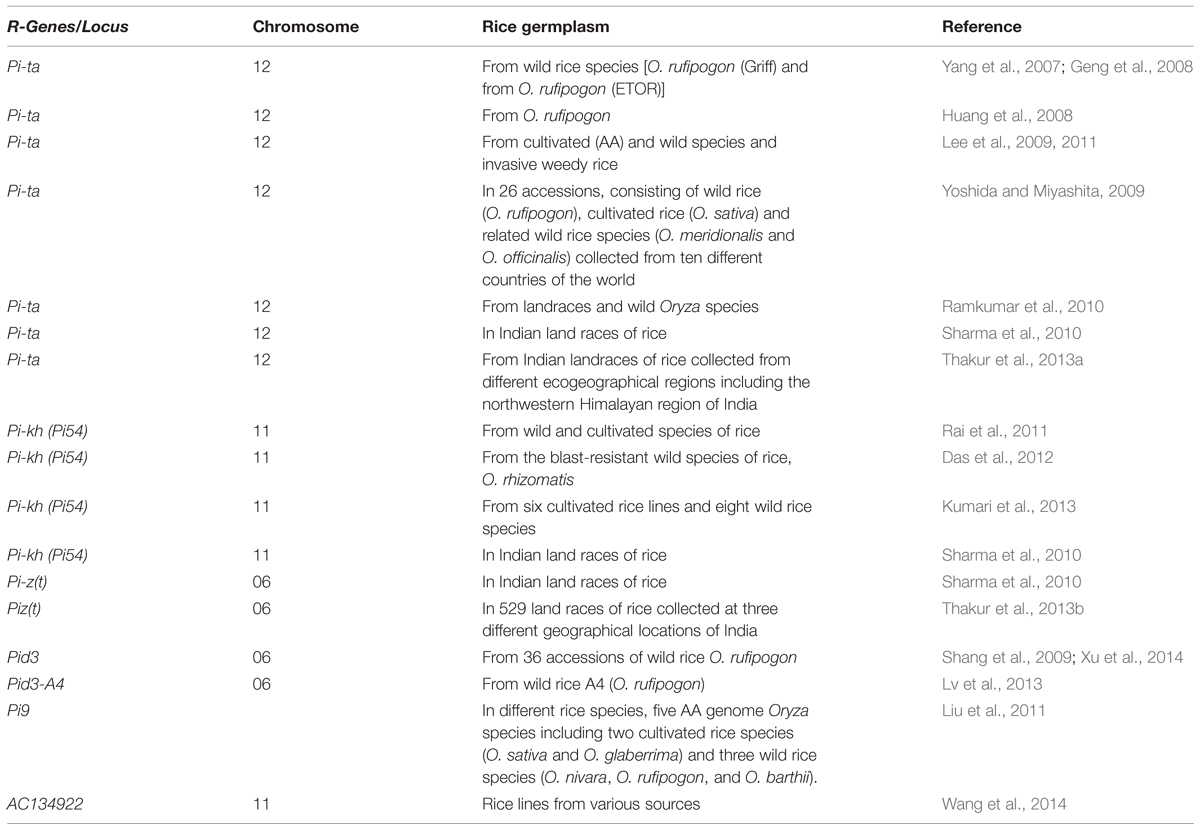 | R-Genes/Locus | Chromosome | Rice germplasm | Reference |
|---|---|---|---|
| Pi-ta | 12 | From wild rice species [O. rufipogon (Griff) and from O. rufipogon (ETOR)] | Yang et al., 2007; Geng et al., 2008 |
| Pi-ta | 12 | From O. rufipogon | Huang et al., 2008 |
| Pi-ta | 12 | From cultivated (AA) and wild species and invasive weedy rice | Lee et al., 2009, 2011 |
| Pi-ta | 12 | In 26 accessions, consisting of wild rice (O. rufipogon), cultivated rice (O. sativa) and related wild rice species (O. meridionalis and O. officinalis) collected from ten different countries of the world | Yoshida and Miyashita, 2009 |
| Pi-ta | 12 | From landraces and wild Oryza species | Ramkumar et al., 2010 |
| Pi-ta | 12 | In Indian land races of rice | Sharma et al., 2010 |
| Pi-ta | 12 | From Indian landraces of rice collected from different ecogeographical regions including the northwestern Himalayan region of India | Thakur et al., 2013a |
| Pi-kh (Pi54) | 11 | From wild and cultivated species of rice | Rai et al., 2011 |
| Pi-kh (Pi54) | 11 | From the blast-resistant wild species of rice, O. rhizomatis | Das et al., 2012 |
| Pi-kh (Pi54) | 11 | From six cultivated rice lines and eight wild rice species | Kumari et al., 2013 |
| Pi-kh (Pi54) | 11 | In Indian land races of rice | Sharma et al., 2010 |
| Pi-z(t) | 06 | In Indian land races of rice | Sharma et al., 2010 |
| Piz(t) | 06 | In 529 land races of rice collected at three different geographical locations of India | Thakur et al., 2013b |
| Pid3 | 06 | From 36 accessions of wild rice O. rufipogon | Shang et al., 2009; Xu et al., 2014 |
| Pid3-A4 | 06 | From wild rice A4 (O. rufipogon) | Lv et al., 2013 |
| Pi9 | | In different rice species, five AA genome Oryza species including two cultivated rice species (O. sativa and O. glaberrima) and three wild rice species (O. nivara, O. rufipogon, and O. barthii). | Liu et al., 2011 |
| AC134922 | 11 | Rice lines from various sources | Wang et al., 2014 |